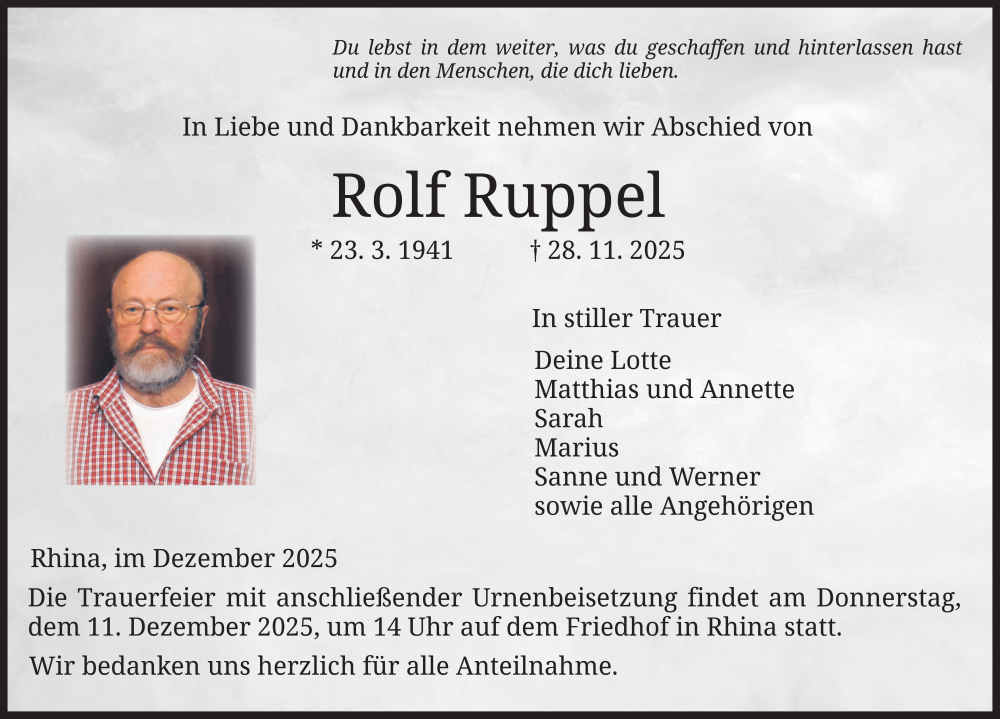 Du lebst in dem weiter, was du geschaffen und hinterlassen hast
und in den Menschen, die dich lieben.

In Liebe und Dankbarkeit nehmen wir Abschied von

Rolf Ruppel

* 23. 3. 1941 † 28. 11. 2025

In stiller Trauer

Deine Lotte
Matthias und Annette
Sarah
Marius
Sanne und Werner
sowie alle Angehörigen

Rhina, im Dezember 2025

Die Trauerfeier mit anschließender Urnenbeisetzung findet am Donnerstag, dem 11. Dezember 2025, um 14 Uhr auf dem Friedhof in Rhina statt.

Wir bedanken uns herzlich für alle Anteilnahme.